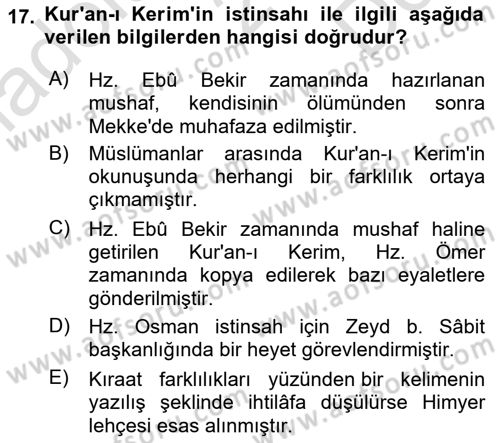 17. Kur'an-ı Kerim'in istinsahı ile ilgili aşağıda verilen bilgilerden hangisi doğrudur?

A) Hz. Ebû Bekir zamanında hazırlanan mushaf, kendisinin ölümünden sonra Mekke'de muhafaza edilmiştir.

B) Müslümanlar arasında Kur'an-ı Kerim'in okunuşunda herhangi bir farklılık ortaya çıkmamıştır.

C) Hz. Ebû Bekir zamanında mushaf haline getirilen Kur'an-ı Kerim, Hz. Ömer zamanında kopya edilerek bazı eyaletlere gönderilmiştir.

D) Hz. Osman istinsah için Zeyd b. Sâbit başkanlığında bir heyet görevlendirmiştir.

E) Kıraat farklılıkları yüzünden bir kelimenin yazılış şeklinde ihtilâfa düşülürse Himyer lehçesi esas alınmıştır.

www.aofsoru.com